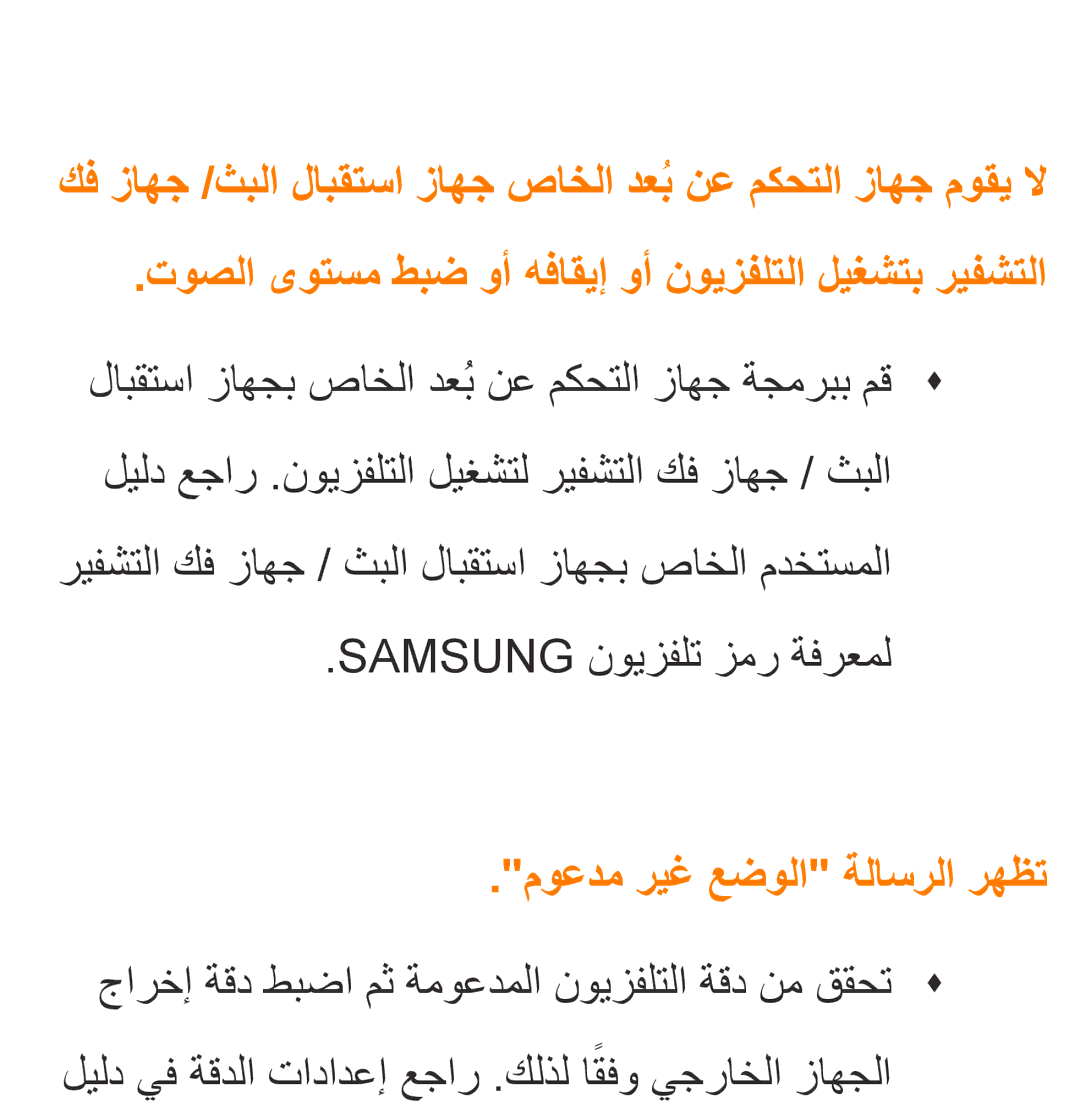 لا يقوم جهاز التحكم عن بُعد الخاص جهاز استقبال البث/ جهاز فك التشفير بتشغيل التلفزيون أو إيقافه أو ضبط مستوى الصوت.

♦ قم ببرمجة جهاز التحكم عن بُعد الخاص بجهاز استقبال البث / جهاز فك التشفير لتشغيل التلفزيون. راجع دليل المستخدم الخاص بجهاز استقبال البث / جهاز فك التشفير لمعرفة رمز تلفزيون SAMSUNG.

تظهر الرسالة "الوضع غير مدعوم".

♦ تحقق من دقة التلفزيون المدعومة ثم اضبط دقة إخراج الجهاز الخارجي وفقًا لذلك. راجع إعدادات الدقة في دليل